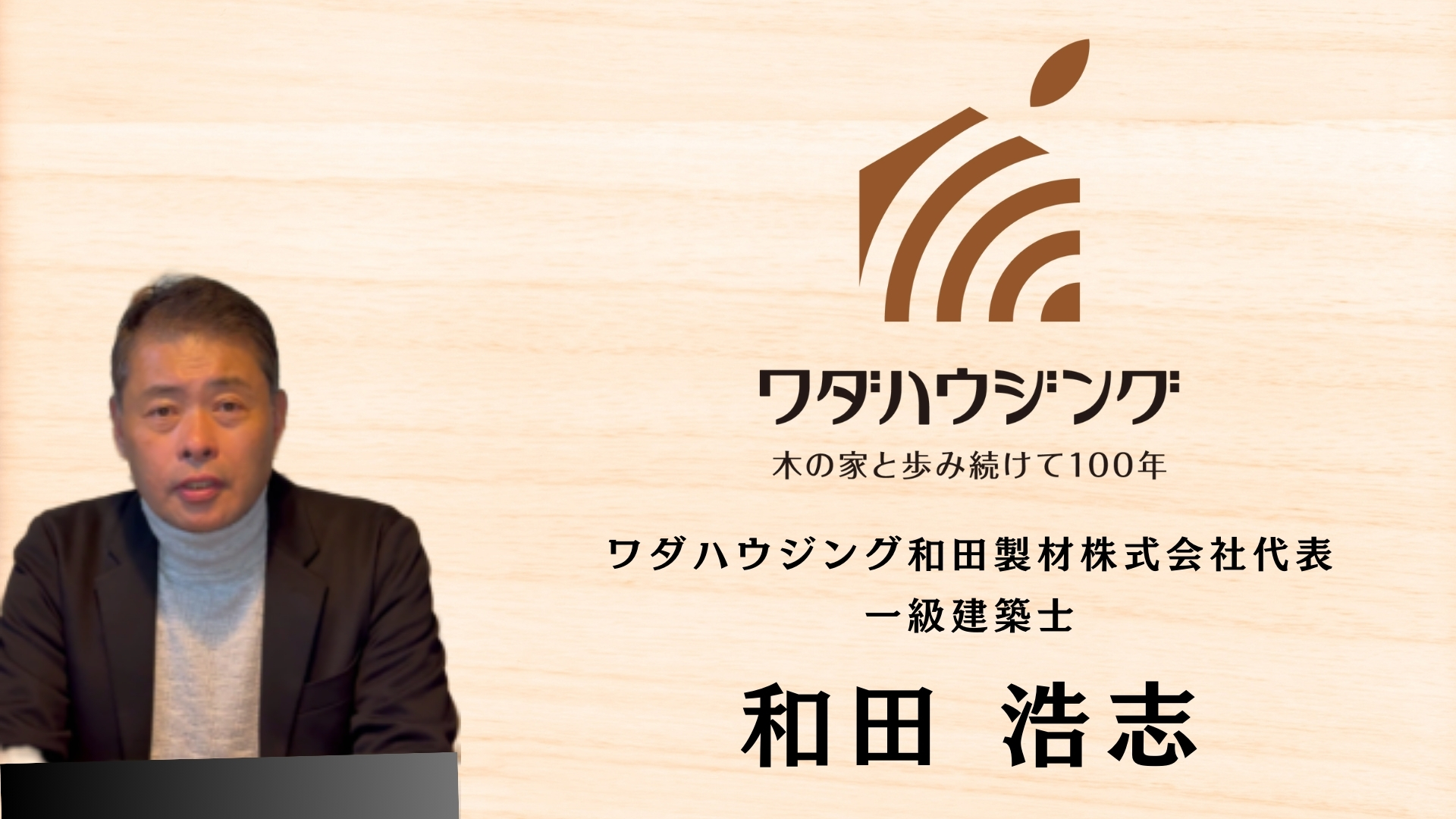 ワダハウジング
木の家と歩み続けて100年

ワダハウジング和田製材株式会社代表
一級建築士

和田　浩志